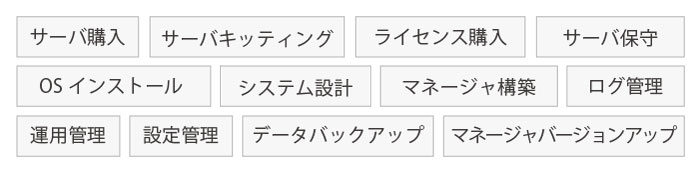 サーバ購入 サーバキッティング ライセンス購入 サーバ保守

OS インストール システム設計 マネージャ構築 ログ管理

運用管理 設定管理 データバックアップ マネージャバージョンアップ